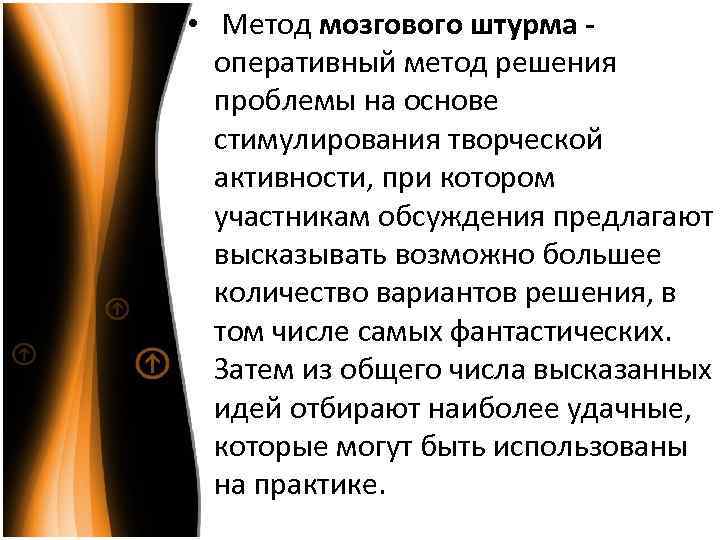 • Метод мозгового штурма - оперативный метод решения проблемы на основе стимулирования творческой активности, при котором участникам обсуждения предлагают высказывать возможно большее количество вариантов решения, в том числе самых фантастических. Затем из общего числа высказанных идей отбирают наиболее удачные, которые могут быть использованы на практике.